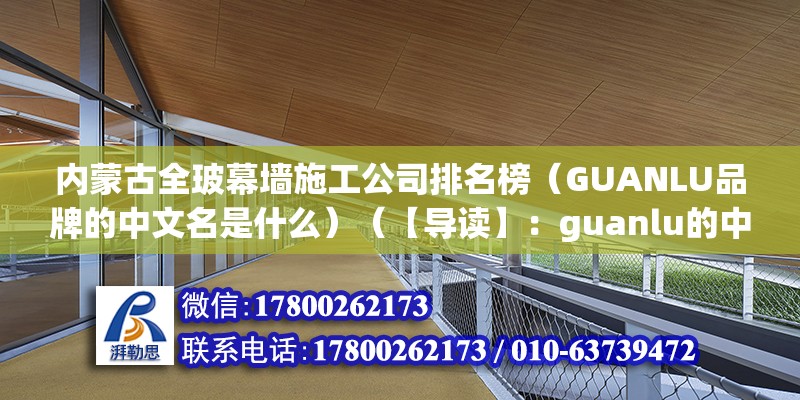 内蒙古全玻幕墙施工公司排名榜（GUANLU品牌的中文名是什么）（【导读】：guanlu的中

湃勒思

微信:17800262173

联系电话:17800262173 / 010-63739472